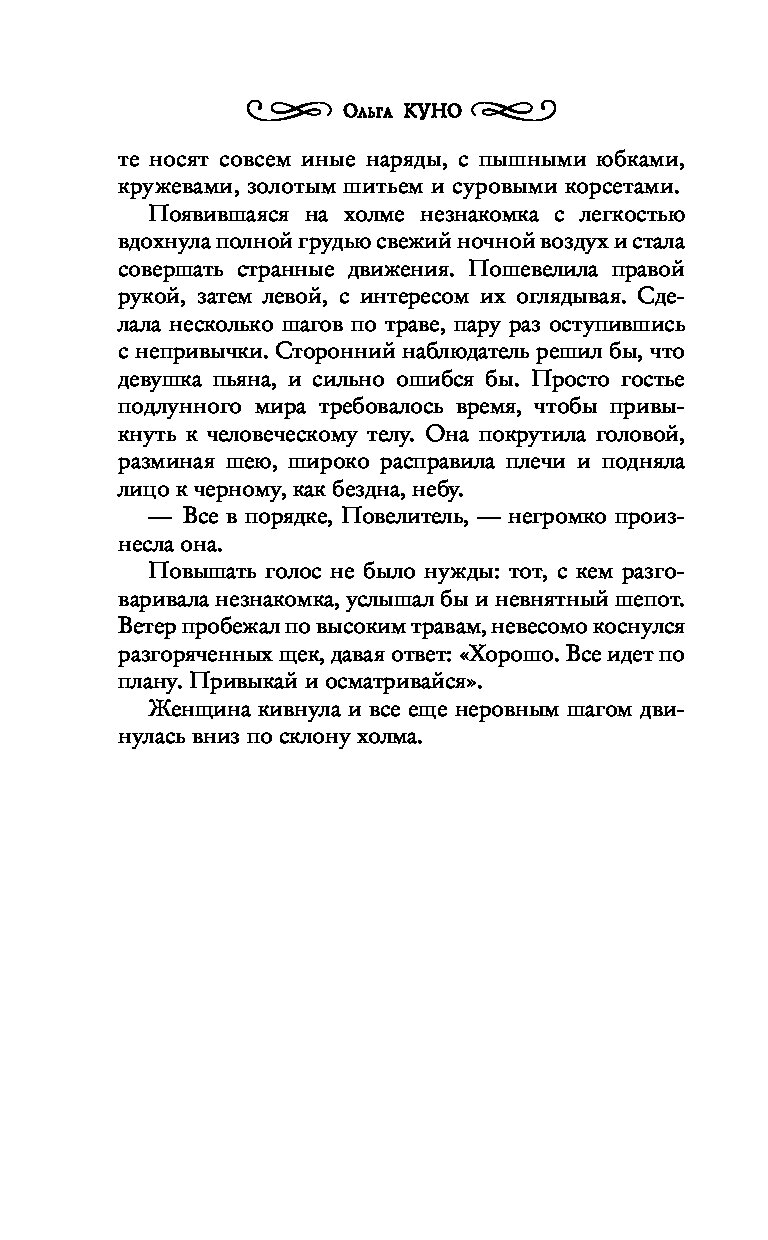 Ольга КУНО

те носят совсем иные наряды, с пышными юбками, кружевами, золотым шитьем и суровыми корсетами.

Появившаяся на холме незнакомка с легкостью вдохнула полной грудью свежий ночной воздух и стала совершать странные движения. Пошевелила правой рукой, затем левой, с интересом их оглядывая. Сделала несколько шагов по траве, пару раз оступившись с непривычки. Сторонний наблюдатель решил бы, что девушка пьяна, и сильно ошибся бы. Просто гостье подлунного мира требовалось время, чтобы привыкнуть к человеческому телу. Она покрутила головой, разминая шею, широко расправила плечи и подняла лицо к черному, как бездна, небу.

— Все в порядке, Повелитель, — негромко произнесла она.

Повышать голос не было нужды: тот, с кем разговаривала незнакомка, услышал бы и невнятный шепот. Ветер пробежал по высоким травам, невесомо коснулся разгоряченных щек, давая ответ: «Хорошо. Все идет по плану. Привыкай и осматривайся».

Женщина кивнула и все еще неровным шагом двинулась вниз по склону холма.